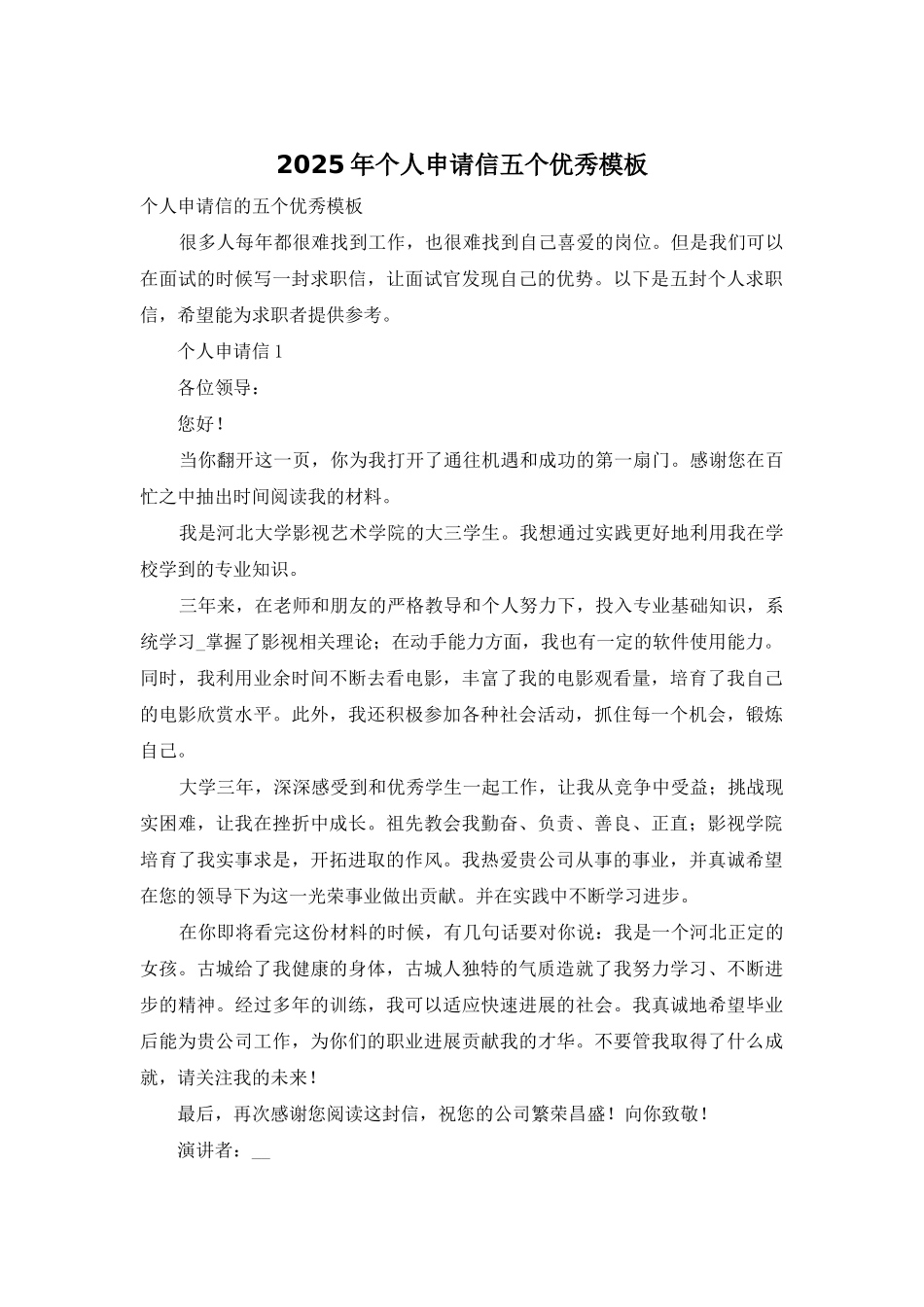 2025年个人申请信五个优秀模板

个人申请信的五个优秀模板

很多人每年都很难找到工作，也很难找到自己喜爱的岗位。但是我们可以在面试的时候写一封求职信，让面试官发现自己的优势。以下是五封个人求职信，希望能为求职者提供参考。

个人申请信1

各位领导：

您好！

当你翻开这一页，你为我打开了通往机遇和成功的第一扇门。感谢您在百忙之中抽出时间阅读我的材料。

我是河北大学影视艺术学院的大三学生。我想通过实践更好地利用我在学校学到的专业知识。

三年来，在老师和朋友的严格教导和个人努力下，投入专业基础知识，系统学习_掌握了影视相关理论；在动手能力方面，我也有一定的软件使用能力。同时，我利用业余时间不断去看电影，丰富了我的电影观看量，培育了我自己的电影欣赏水平。此外，我还积极参加各种社会活动，抓住每一个机会，锻炼自己。

大学三年，深深感受到和优秀学生一起工作，让我从竞争中受益；挑战现实困难，让我在挫折中成长。祖先教会我勤奋、负责、善良、正直；影视学院培育了我实事求是，开拓进取的作风。我热爱贵公司从事的事业，并真诚希望在您的领导下为这一光荣事业做出贡献。并在实践中不断学习进步。

在你即将看完这份材料的时候，有几句话要对你说：我是一个河北正定的女孩。古城给了我健康的身体，古城人独特的气质造就了我努力学习、不断进步的精神。经过多年的训练，我可以适应快速进展的社会。我真诚地希望毕业后能为贵公司工作，为你们的职业进展贡献我的才华。不要管我取得了什么成就，请关注我的未来！

最后，再次感谢您阅读这封信，祝您的公司繁荣昌盛！向你致敬！

演讲者：__